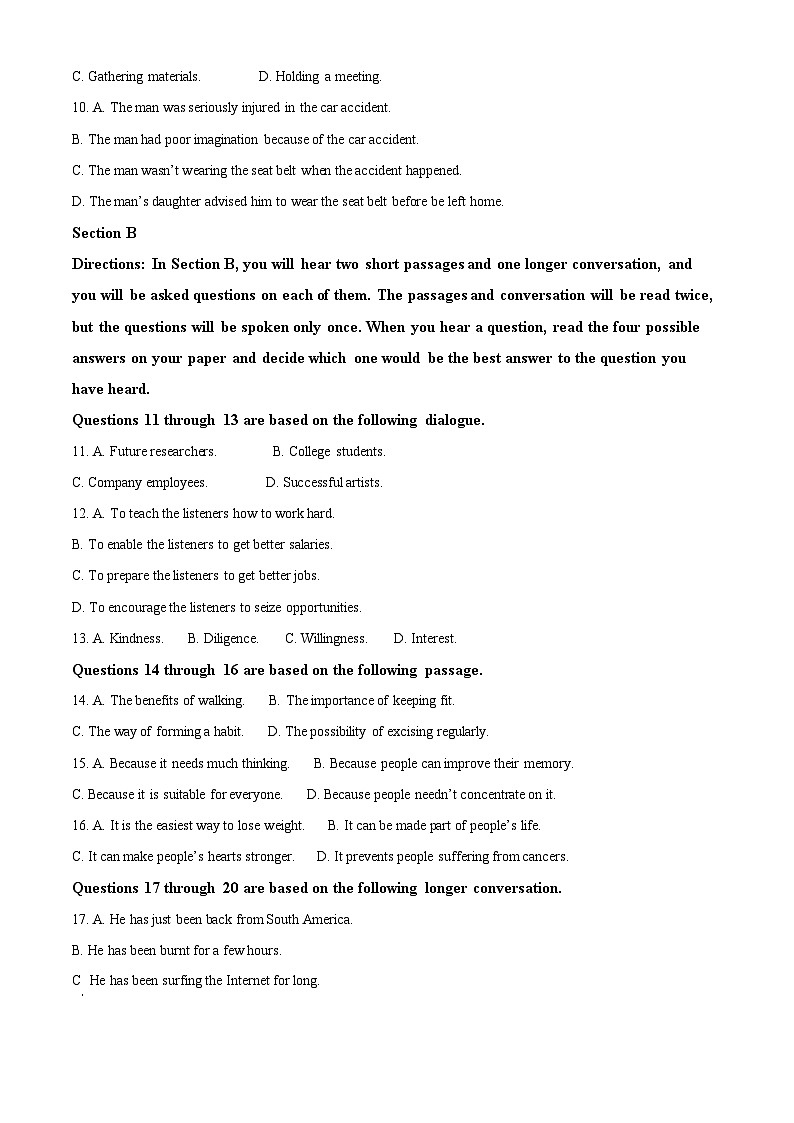 C. Gathering materials.                D. Holding a meeting.

10. A. The man was seriously injured in the car accident.

B. The man had poor imagination because of the car accident.

C. The man wasn't wearing the seat belt when the accident happened.

D. The man's daughter advised him to wear the seat belt before be left home.

Section B

Directions: In Section B, you will hear two short passages and one longer conversation, and you will be asked questions on each of them. The passages and conversation will be read twice, but the questions will be spoken only once. When you hear a question, read the four possible answers on your paper and decide which one would be the best answer to the question you have heard.

Questions 11 through 13 are based on the following dialogue.

11. A. Future researchers.                B. College students.

C. Company employees.                D. Successful artists.

12. A. To teach the listeners how to work hard.

B. To enable the listeners to get better salaries.

C. To prepare the listeners to get better jobs.

D. To encourage the listeners to seize opportunities.

13. A. Kindness.       B. Diligence.       C. Willingness.       D. Interest.

Questions 14 through 16 are based on the following passage.

14. A. The benefits of walking.       B. The importance of keeping fit.

C. The way of forming a habit.       D. The possibility of excising regularly.

15. A. Because it needs much thinking.       B. Because people can improve their memory.

C. Because it is suitable for everyone.       D. Because people needn't concentrate on it.

16. A. It is the easiest way to lose weight.       B. It can be made part of people's life.

C. It can make people's hearts stronger.       D. It prevents people suffering from cancers.

Questions 17 through 20 are based on the following longer conversation.

17. A. He has just been back from South America.

B. He has been burnt for a few hours.

C He has been surfing the Internet for long.